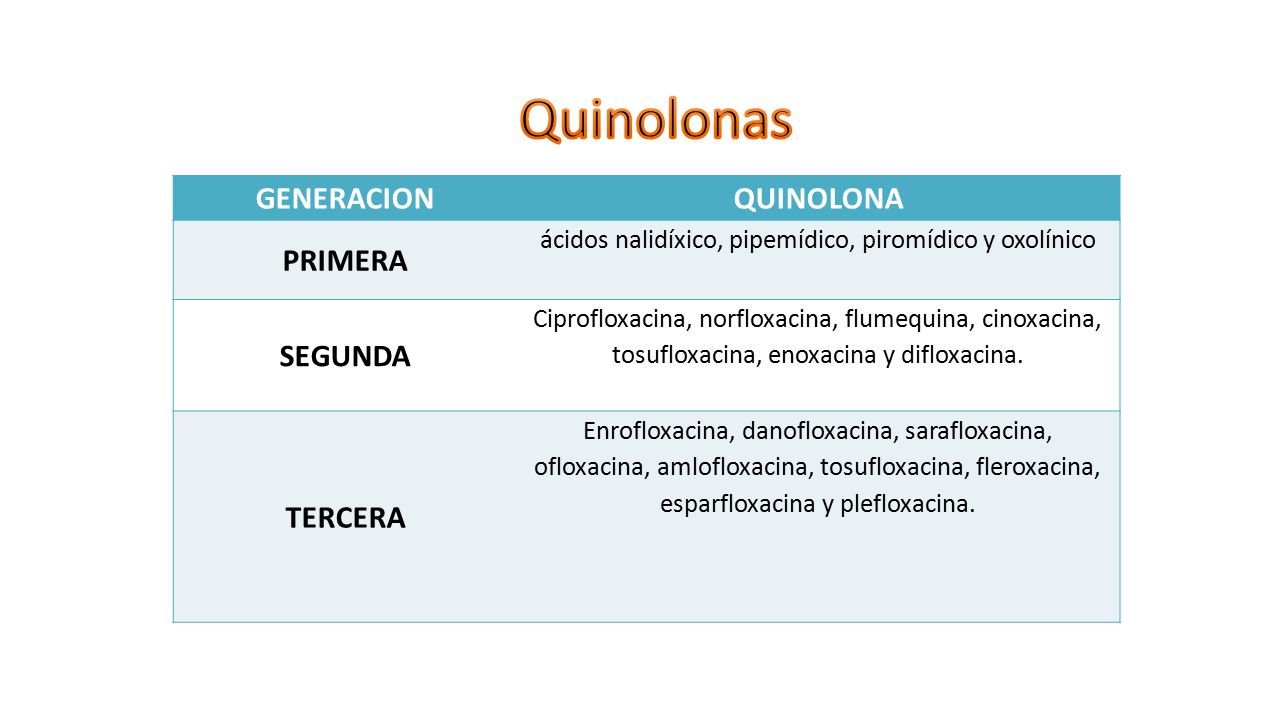 Quinolonas

| GENERACION | QUINOLONA |
|---|---|
| PRIMERA | ácidos nalidíxico, pipemídico, piromídico y oxolínico |
| SEGUNDA | Ciprofloxacina, norfloxacina, flumequina, cinoxacina, tosufloxacina, enoxacina y difloxacina. |
| TERCERA | Enrofloxacina, danofloxacina, sarafloxacina, ofloxacina, amlofloxacina, tosufloxacina, fleroxacina, esparfloxacina y plefloxacina. |